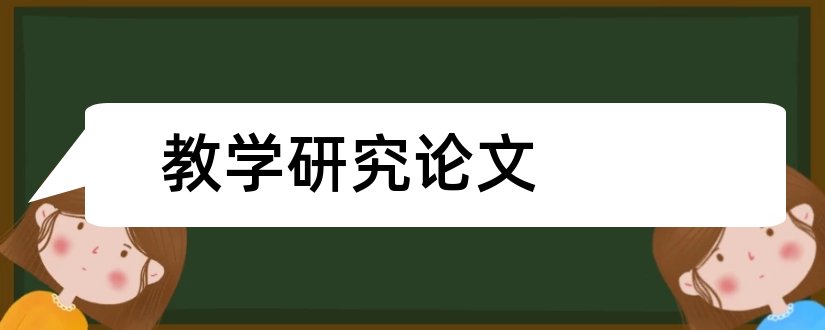 教学研究论文